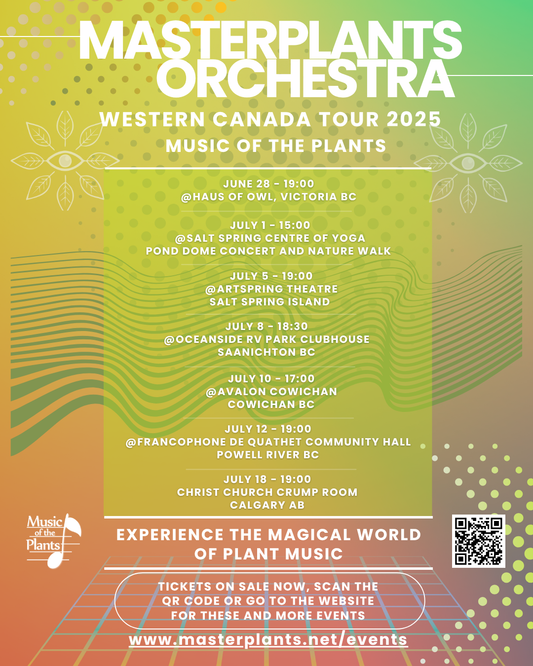 MASTERPLANTS ORCHESTRA
WESTERN CANADA TOUR 2025
MUSIC OF THE PLANTS

JUNE 28 - 19:00
@HAUS OF OWL, VICTORIA BC

JULY 1 - 15:00
@SALT SPRING CENTRE OF YOGA
POND DOME CONCERT AND NATURE WALK

JULY 5 - 19:00
@ARTSPRING THEATRE
SALT SPRING ISLAND

JULY 8 - 18:30
@OCEANSIDE RV PARK CLUBHOUSE
SAANICHTON BC

JULY 10 - 17:00
@AVALON COWICHAN
COWICHAN BC

JULY 12 - 19:00
@FRANCOPHONE DE QUATHET COMMUNITY HALL
POWELL RIVER BC

JULY 18 - 19:00
CHRIST CHURCH CRUMP ROOM
CALGARY AB

Music of the Plants

EXPERIENCE THE MAGICAL WORLD OF PLANT MUSIC

TICKETS ON SALE NOW, SCAN THE QR CODE OR GO TO THE WEBSITE FOR THESE AND MORE EVENTS

www.masterplants.net/events